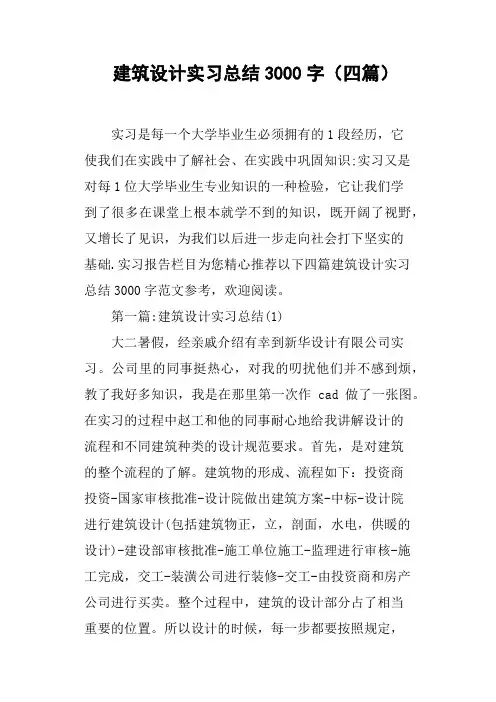 建筑设计实习总结3000字（四篇）

实习是每一个大学毕业生必须拥有的1段经历，它使我们在实践中了解社会、在实践中巩固知识;实习又是对每1位大学毕业生专业知识的一种检验，它让我们学到了很多在课堂上根本就学不到的知识，既开阔了视野，又增长了见识，为我们以后进一步走向社会打下坚实的基础.实习报告栏目为您精心推荐以下四篇建筑设计实习总结3000字范文参考，欢迎阅读。

第一篇:建筑设计实习总结(1)

大二暑假，经亲戚介绍有幸到新华设计有限公司实习。公司里的同事挺热心，对我的叨扰他们并不感到烦，教了我好多知识，我是在那里第一次作 cad 做了一张图。在实习的过程中赵工和他的同事耐心地给我讲解设计的流程和不同建筑种类的设计规范要求。首先，是对建筑的整个流程的了解。建筑物的形成、流程如下：投资商投资-国家审核批准-设计院做出建筑方案-中标-设计院进行建筑设计(包括建筑物正，立，剖面，水电，供暖的设计)-建设部审核批准-施工单位施工-监理进行审核-施工完成，交工-装潢公司进行装修-交工-由投资商和房产公司进行买卖。整个过程中，建筑的设计部分占了相当重要的位置。所以设计的时候，每一步都要按照规定，